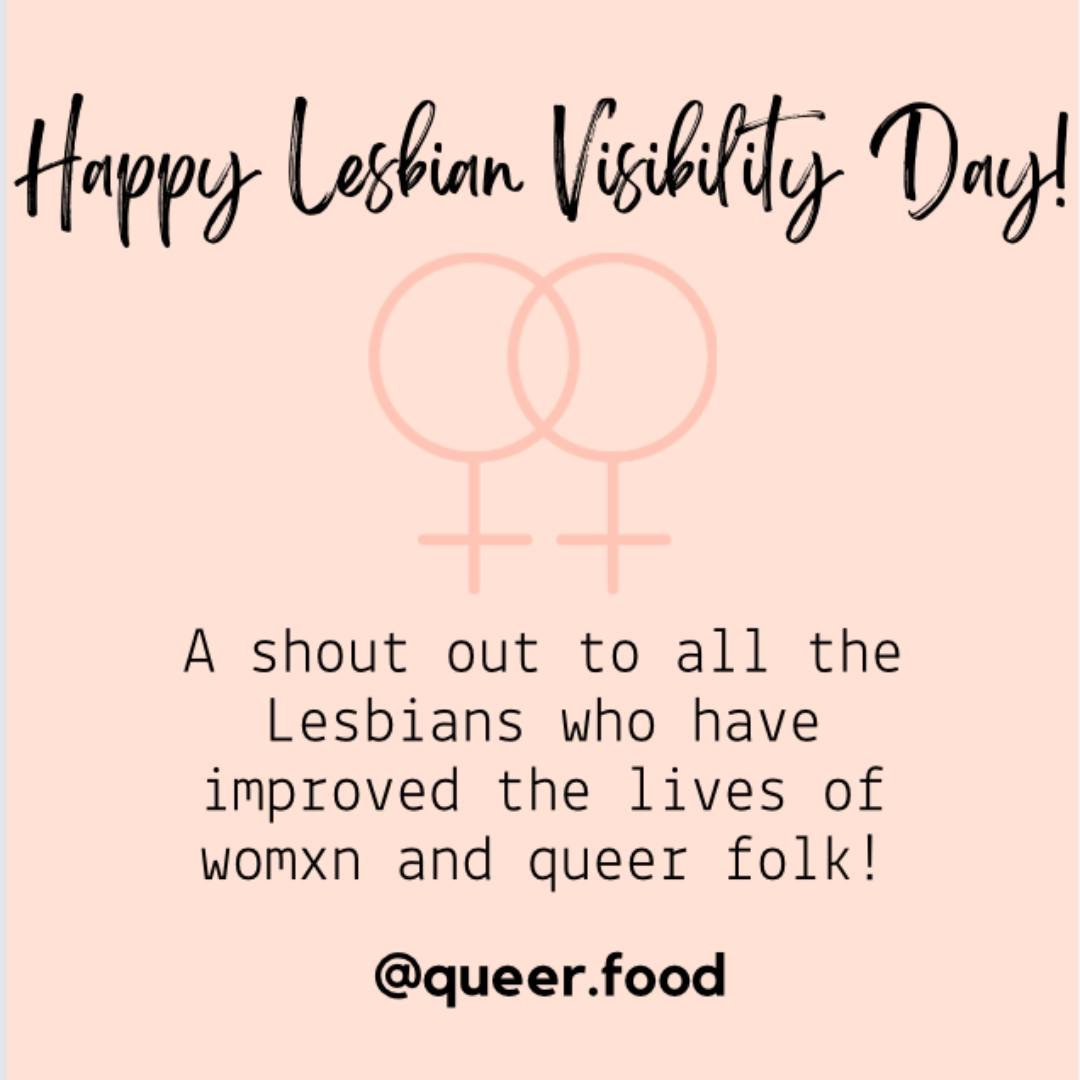 Happy Lesbian Visibility Day!

A shout out to all the Lesbians who have improved the lives of womxn and queer folk!

@queer.food